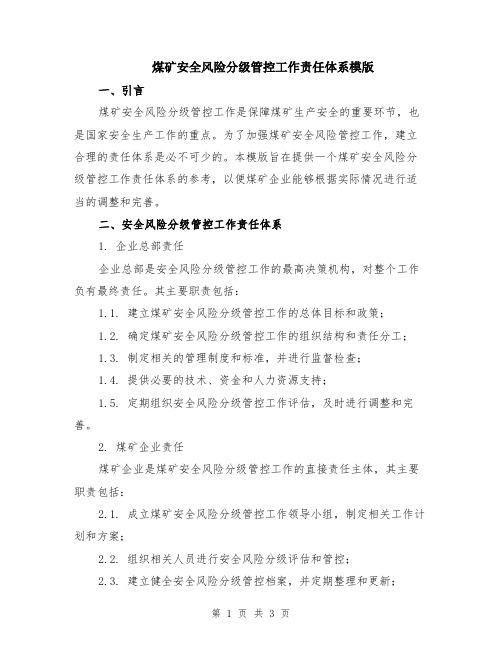 煤矿安全风险分级管控工作责任体系模版

一、引言

煤矿安全风险分级管控工作是保障煤矿生产安全的重要环节，也是国家安全生产工作的重点。为了加强煤矿安全风险管控工作，建立合理的责任体系是必不可少的。本模版旨在提供一个煤矿安全风险分级管控工作责任体系的参考，以便煤矿企业能够根据实际情况进行适当的调整和完善。

二、安全风险分级管控工作责任体系

1. 企业总部责任

企业总部是安全风险分级管控工作的最高决策机构，对整个工作负有最终责任。其主要职责包括：

1.1. 建立煤矿安全风险分级管控工作的总体目标和政策；

1.2. 确定煤矿安全风险分级管控工作的组织结构和责任分工；

1.3. 制定相关的管理制度和标准，并进行监督检查；

1.4. 提供必要的技术、资金和人力资源支持；

1.5. 定期组织安全风险分级管控工作评估，及时进行调整和完善。

2. 煤矿企业责任

煤矿企业是煤矿安全风险分级管控工作的直接责任主体，其主要职责包括：

2.1. 成立煤矿安全风险分级管控工作领导小组，制定相关工作计划和方案；

2.2. 组织相关人员进行安全风险分级评估和管控；

2.3. 建立健全安全风险分级管控档案，并定期整理和更新；

第 1 页 共 3 页